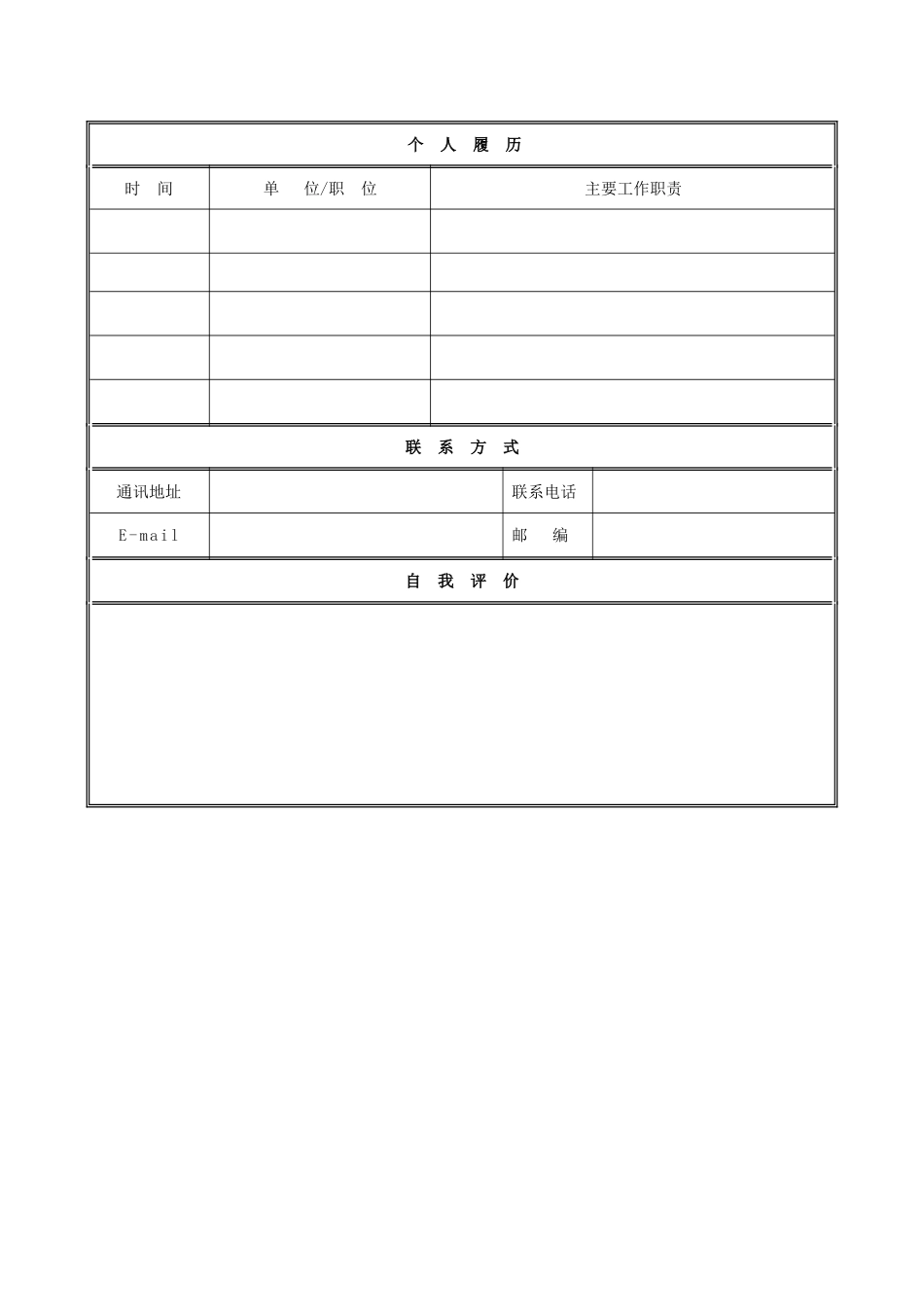 个 人 履 历

| 时 间 | 单 位/职 位 | 主要工作职责 |
|---|---|---|
| | | |
| | | |
| | | |
| | | |
| | | |

联 系 方 式

| 通讯地址 | | 联系电话 | |
|---|---|---|---|
| E-mail | | 邮 编 | |

自 我 评 价